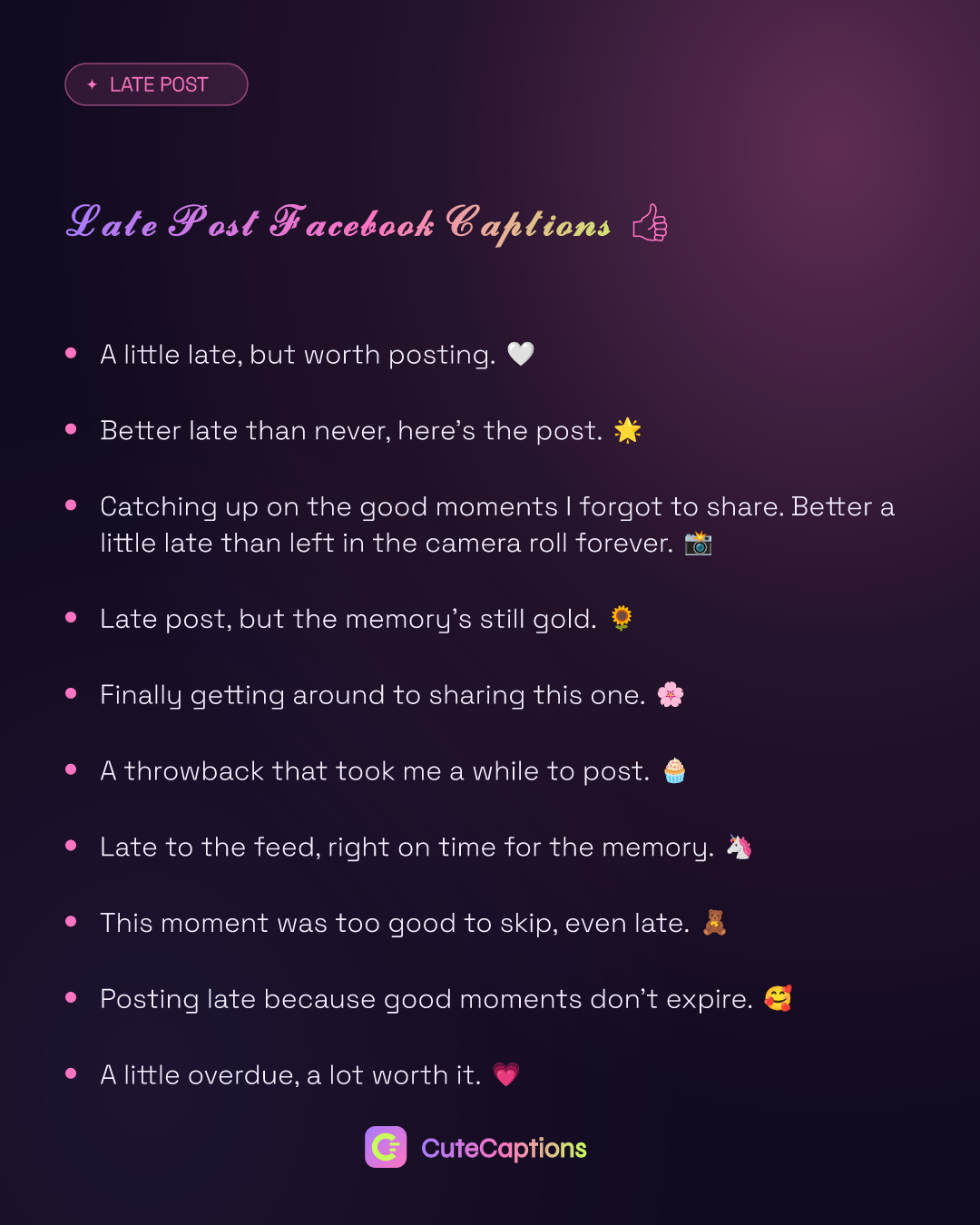 ✦ LATE POST

Late Post Facebook Captions 👍

• A little late, but worth posting. 🤍
• Better late than never, here's the post. 🌟
• Catching up on the good moments I forgot to share. Better a little late than left in the camera roll forever. 📸
• Late post, but the memory's still gold. 🌻
• Finally getting around to sharing this one. 🌸
• A throwback that took me a while to post. 🧁
• Late to the feed, right on time for the memory. 🦄
• This moment was too good to skip, even late. 🧸
• Posting late because good moments don't expire. 🥰
• A little overdue, a lot worth it. 💗

CuteCaptions